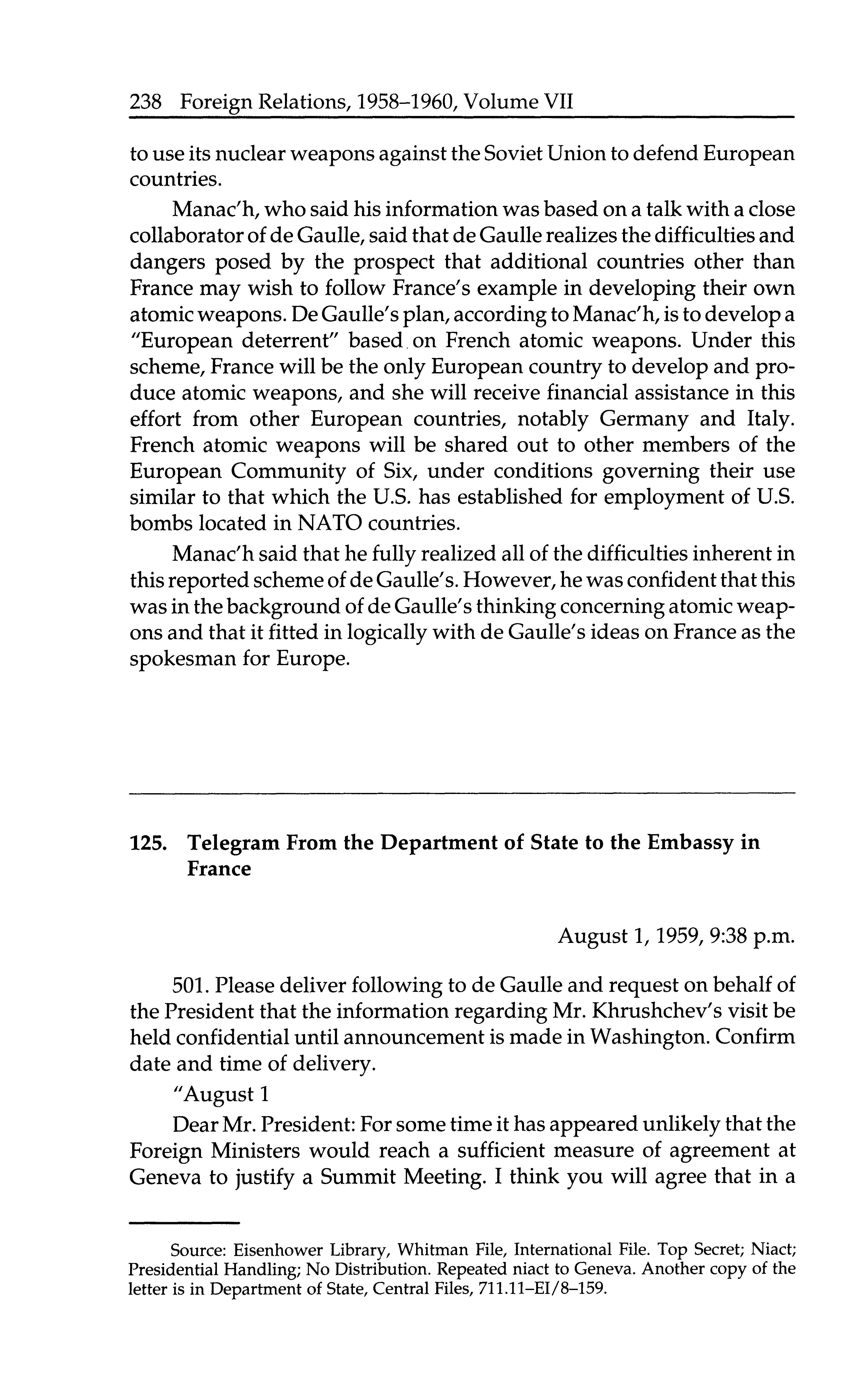 238 Foreign Relations, 1958–1960, Volume VII

to use its nuclear weapons against the Soviet Union to defend European countries.

Manac'h, who said his information was based on a talk with a close collaborator of de Gaulle, said that de Gaulle realizes the difficulties and dangers posed by the prospect that additional countries other than France may wish to follow France's example in developing their own atomic weapons. De Gaulle's plan, according to Manac'h, is to develop a "European deterrent" based on French atomic weapons. Under this scheme, France will be the only European country to develop and produce atomic weapons, and she will receive financial assistance in this effort from other European countries, notably Germany and Italy. French atomic weapons will be shared out to other members of the European Community of Six, under conditions governing their use similar to that which the U.S. has established for employment of U.S. bombs located in NATO countries.

Manac'h said that he fully realized all of the difficulties inherent in this reported scheme of de Gaulle's. However, he was confident that this was in the background of de Gaulle's thinking concerning atomic weapons and that it fitted in logically with de Gaulle's ideas on France as the spokesman for Europe.

125. Telegram From the Department of State to the Embassy in France

August 1, 1959, 9:38 p.m.

501. Please deliver following to de Gaulle and request on behalf of the President that the information regarding Mr. Khrushchev's visit be held confidential until announcement is made in Washington. Confirm date and time of delivery.

"August 1

Dear Mr. President: For some time it has appeared unlikely that the Foreign Ministers would reach a sufficient measure of agreement at Geneva to justify a Summit Meeting. I think you will agree that in a

Source: Eisenhower Library, Whitman File, International File. Top Secret; Niact; Presidential Handling; No Distribution. Repeated niact to Geneva. Another copy of the letter is in Department of State, Central Files, 711.11–EI/8–159.